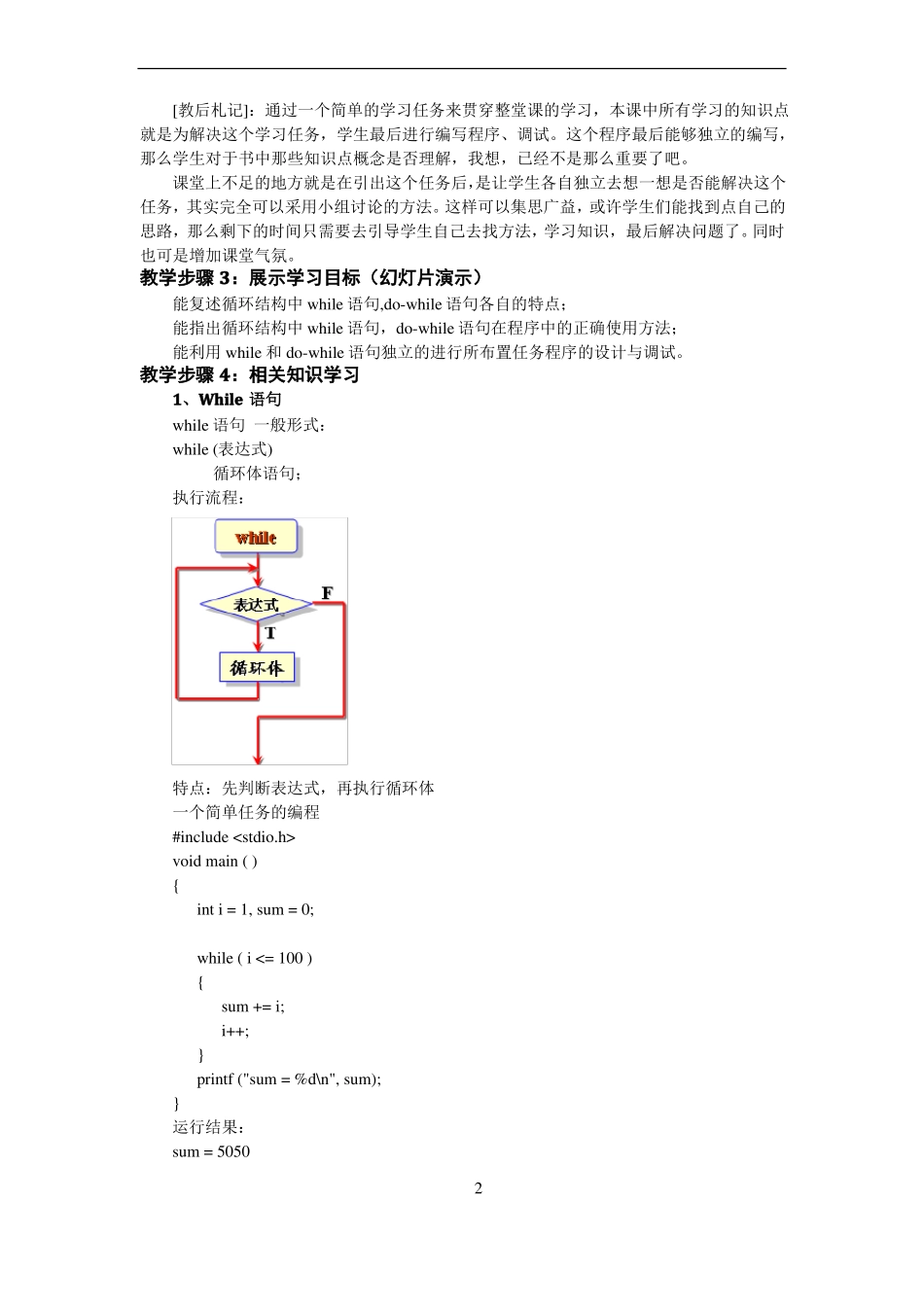 [教后札记]：通过一个简单的学习任务来贯穿整堂课的学习，本课中所有学习的知识点就是为解决这个学习任务，学生最后进行编写程序、调试。这个程序最后能够独立的编写，那么学生对于书中那些知识点概念是否理解，我想，已经不是那么重要了吧。

课堂上不足的地方就是在引出这个任务后，是让学生各自独立去想一想是否能解决这个任务，其实完全可以采用小组讨论的方法。这样可以集思广益，或许学生们能找到点自己的思路，那么剩下的时间只需要去引导学生自己去找方法，学习知识，最后解决问题了。同时也可是增加课堂气氛。

教学步骤 3：展示学习目标（幻灯片演示）

能复述循环结构中 while 语句,do-while 语句各自的特点；

能指出循环结构中 while 语句，do-while 语句在程序中的正确使用方法；

能利用 while 和 do-while 语句独立的进行所布置任务程序的设计与调试。

教学步骤 4：相关知识学习

1、While 语句

while 语句 一般形式：

while (表达式)

循环体语句;

执行流程：

while

表达式

F

T

循环体

特点：先判断表达式，再执行循环体

一个简单任务的编程

#include <stdio.h>
void main ( )
{
int i = 1, sum = 0;

while ( i <= 100 )
{
sum += i;
i++;
}
printf ("sum = %d\n", sum);
}

运行结果：

sum = 5050

2